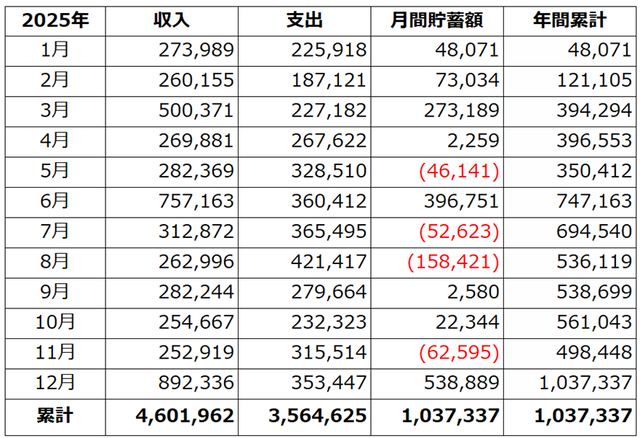 | 2025年 | 収入 | 支出 | 月間貯蓄額 | 年間累計 |
|---|---|---|---|---|
| 1月 | 273,989 | 225,918 | 48,071 | 48,071 |
| 2月 | 260,155 | 187,121 | 73,034 | 121,105 |
| 3月 | 500,371 | 227,182 | 273,189 | 394,294 |
| 4月 | 269,881 | 267,622 | 2,259 | 396,553 |
| 5月 | 282,369 | 328,510 | (46,141) | 350,412 |
| 6月 | 757,163 | 360,412 | 396,751 | 747,163 |
| 7月 | 312,872 | 365,495 | (52,623) | 694,540 |
| 8月 | 262,996 | 421,417 | (158,421) | 536,119 |
| 9月 | 282,244 | 279,664 | 2,580 | 538,699 |
| 10月 | 254,667 | 232,323 | 22,344 | 561,043 |
| 11月 | 252,919 | 315,514 | (62,595) | 498,448 |
| 12月 | 892,336 | 353,447 | 538,889 | 1,037,337 |
| 累計 | 4,601,962 | 3,564,625 | 1,037,337 | 1,037,337 |